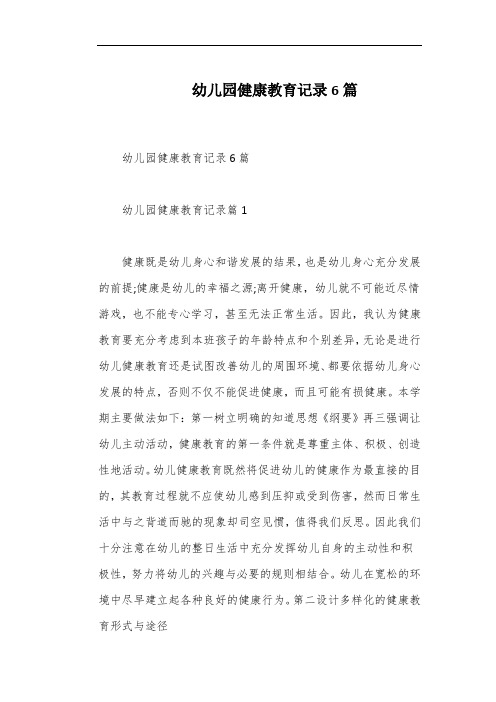 幼儿园健康教育记录6篇

幼儿园健康教育记录6篇

幼儿园健康教育记录篇1

健康既是幼儿身心和谐发展的结果，也是幼儿身心充分发展的前提;健康是幼儿的幸福之源;离开健康，幼儿就不可能近尽情游戏，也不能专心学习，甚至无法正常生活。因此，我认为健康教育要充分考虑到本班孩子的年龄特点和个别差异，无论是进行幼儿健康教育还是试图改善幼儿的周围环境、都要依据幼儿身心发展的特点，否则不仅不能促进健康，而且可能有损健康。本学期主要做法如下：第一树立明确的知道思想《纲要》再三强调让幼儿主动活动，健康教育的第一条件就是尊重主体、积极、创造性地活动。幼儿健康教育既然将促进幼儿的健康作为最直接的目的，其教育过程就不应使幼儿感到压抑或受到伤害，然而日常生活中与之背道而驰的现象却司空见惯，值得我们反思。因此我们十分注意在幼儿的整日生活中充分发挥幼儿自身的主动性和积极性，努力将幼儿的兴趣与必要的规则相结合。幼儿在宽松的环境中尽早建立起各种良好的健康行为。第二设计多样化的健康教育形式与途径